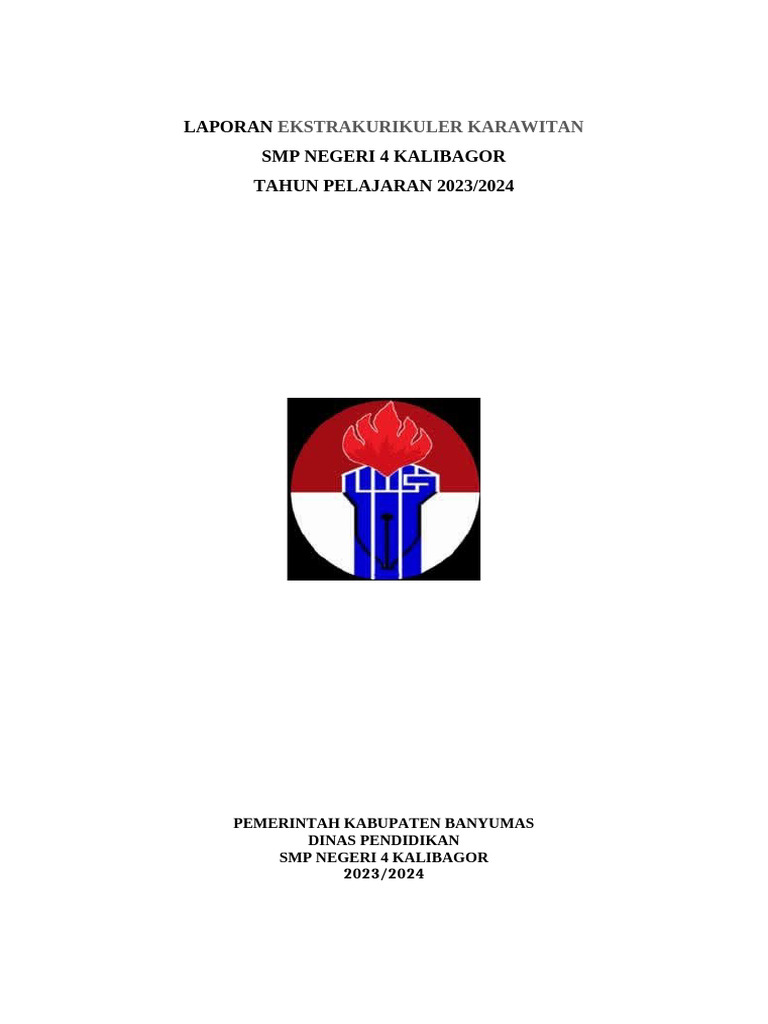 LAPORAN EKSTRAKURIKULER KARAWITAN
SMP NEGERI 4 KALIBAGOR
TAHUN PELAJARAN 2023/2024

PEMERINTAH KABUPATEN BANYUMAS
DINAS PENDIDIKAN
SMP NEGERI 4 KALIBAGOR
2023/2024